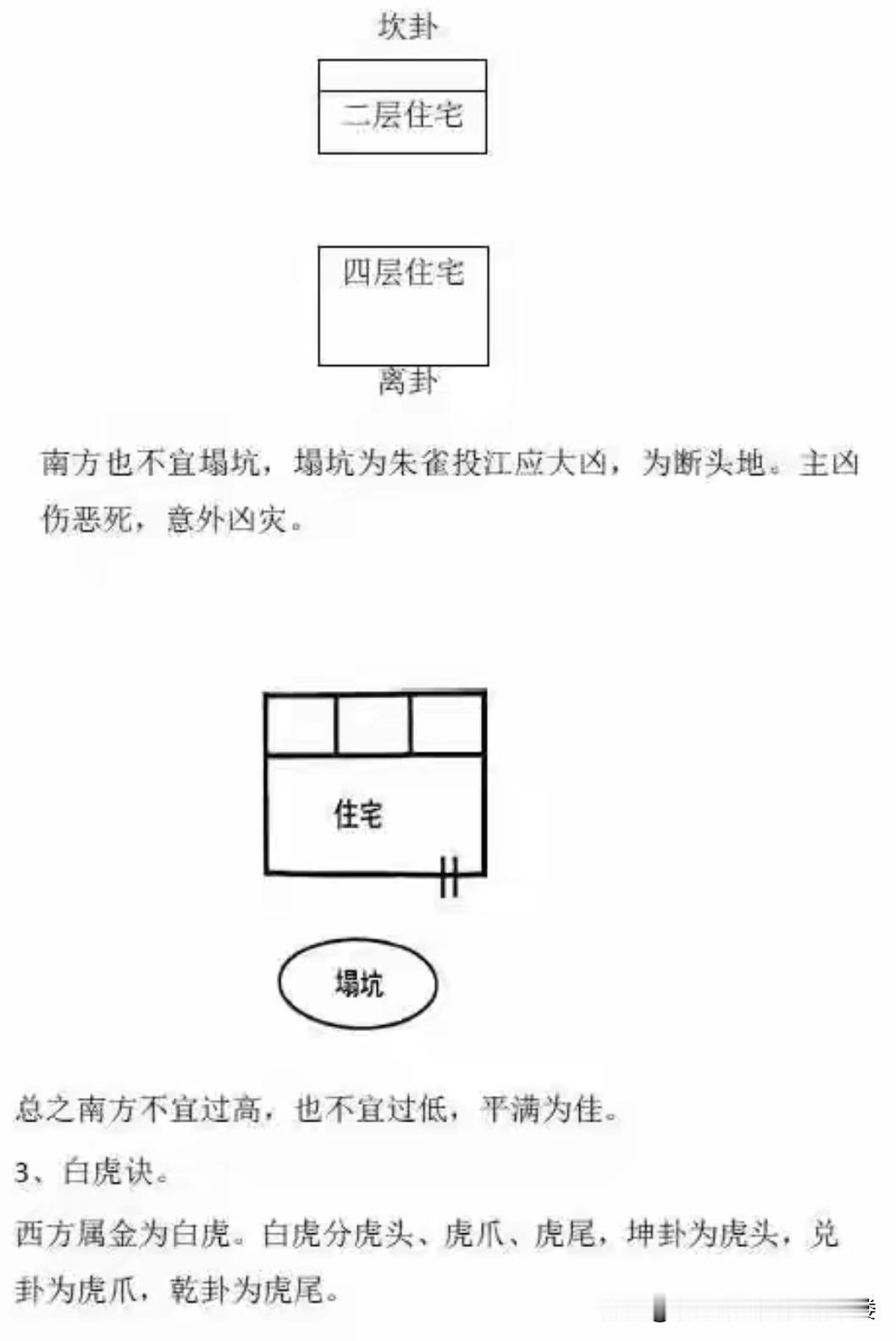 坎卦

二层住宅

四层住宅

离卦

南方也不宜塌坑，塌坑为朱雀投江应大凶，为断头地。主凶伤恶死，意外凶灾。

住宅

塌坑

总之南方不宜过高，也不宜过低，平满为佳。

3、白虎诀。

西方属金为白虎。白虎分虎头、虎爪、虎尾，坤卦为虎头，兑卦为虎爪，乾卦为虎尾。